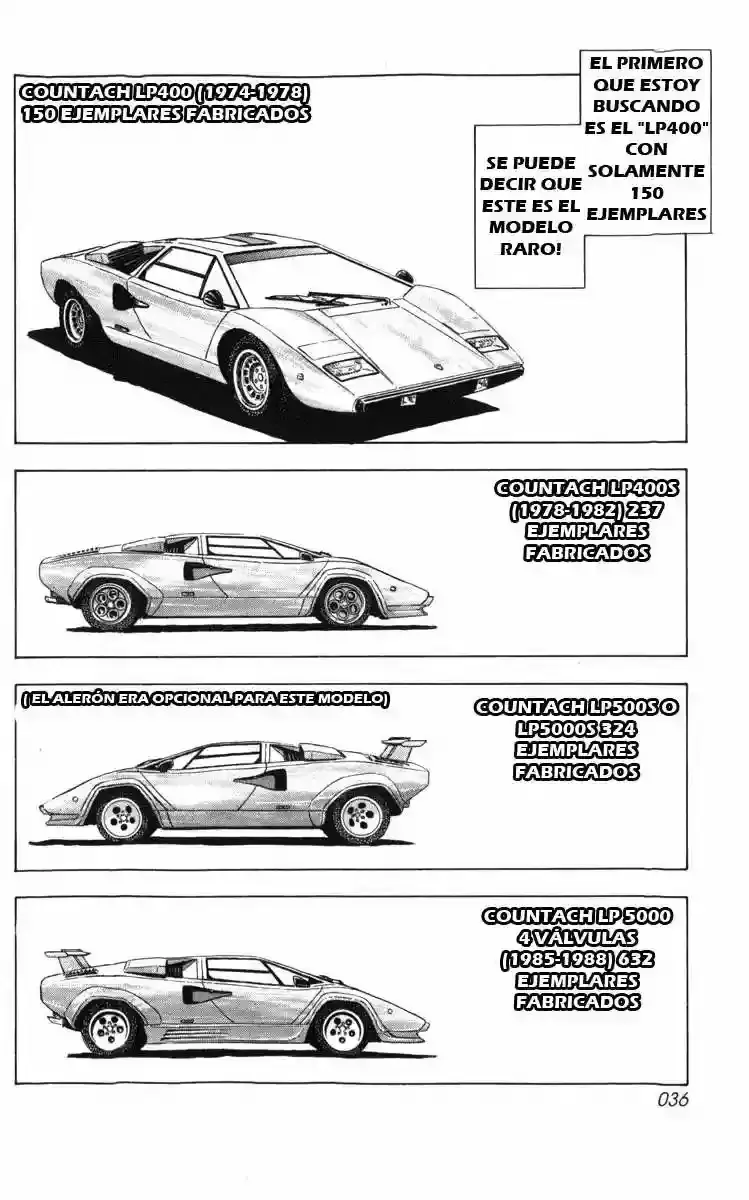 COUNTACH LP400 (1974-1978)
150 EJEMPLARES FABRICADOS

EL PRIMERO QUE ESTOY BUSCANDO ES EL "LP400" CON SOLAMENTE 150 EJEMPLARES

SE PUEDE DECIR QUE ESTE ES EL MODELO RARO!

COUNTACH LP400S (1978-1982) 237 EJEMPLARES FABRICADOS

( EL ALERÓN ERA OPCIONAL PARA ESTE MODELO)

COUNTACH LP500S O LP5000S 324 EJEMPLARES FABRICADOS

COUNTACH LP 5000 4 VÁLVULAS (1985-1988) 632 EJEMPLARES FABRICADOS

036